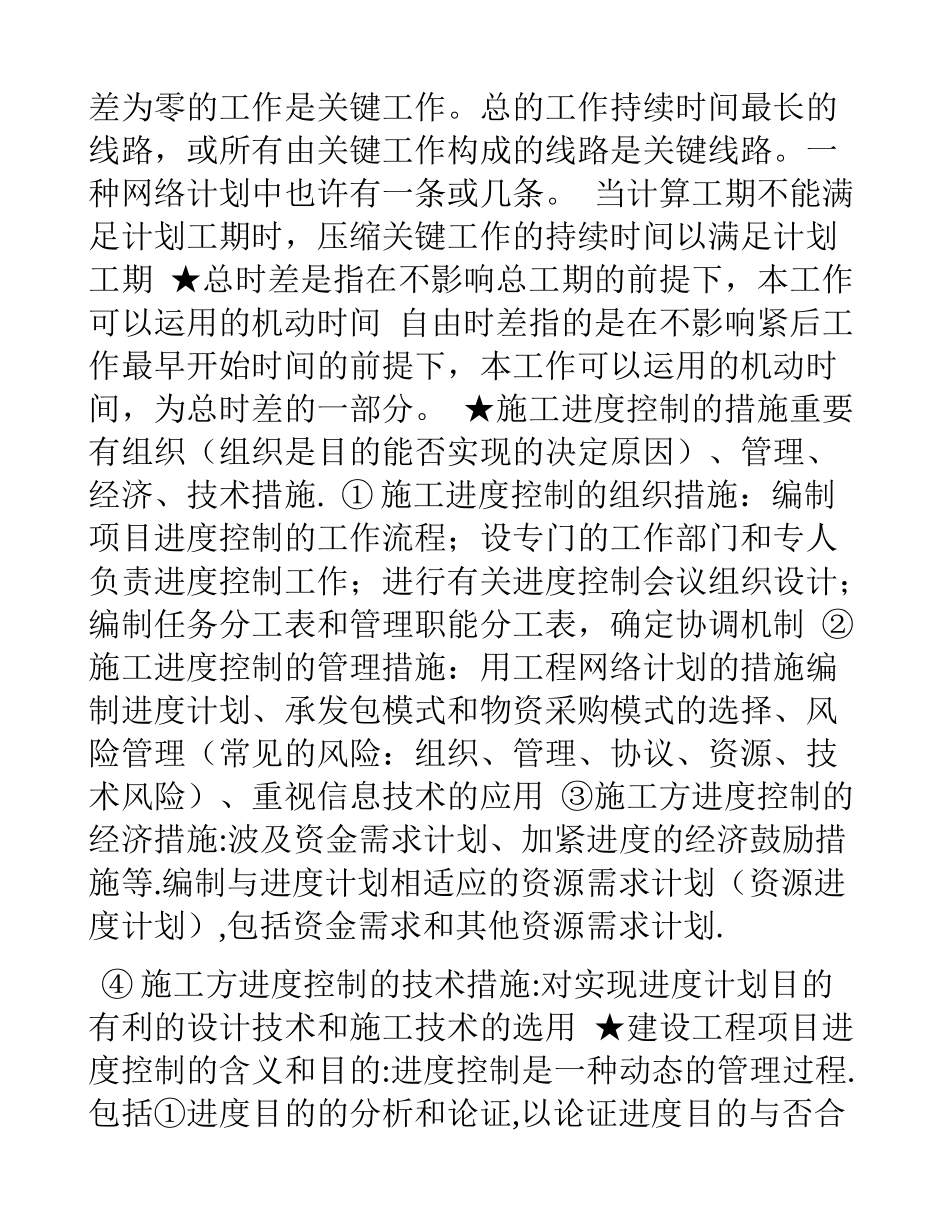 差为零的工作是关键工作。总的工作持续时间最长的线路，或所有由关键工作构成的线路是关键线路。一种网络计划中也许有一条或几条。 当计算工期不能满足计划工期时，压缩关键工作的持续时间以满足计划工期 ★总时差是指在不影响总工期的前提下，本工作可以运用的机动时间 自由时差指的是在不影响紧后工作最早开始时间的前提下，本工作可以运用的机动时间，为总时差的一部分。 ★施工进度控制的措施重要有组织（组织是目的能否实现的决定原因）、管理、经济、技术措施. ① 施工进度控制的组织措施：编制项目进度控制的工作流程；设专门的工作部门和专人负责进度控制工作；进行有关进度控制会议组织设计；编制任务分工表和管理职能分工表，确定协调机制 ② 施工进度控制的管理措施：用工程网络计划的措施编制进度计划、承发包模式和物资采购模式的选择、风险管理（常见的风险：组织、管理、协议、资源、技术风险）、重视信息技术的应用 ③施工方进度控制的经济措施:波及资金需求计划、加紧进度的经济鼓励措施等.编制与进度计划相适应的资源需求计划（资源进度计划）,包括资金需求和其他资源需求计划.

④ 施工方进度控制的技术措施:对实现进度计划目的有利的设计技术和施工技术的选用 ★建设工程项目进度控制的含义和目的:进度控制是一种动态的管理过程.包括①进度目的的分析和论证,以论证进度目的与否合